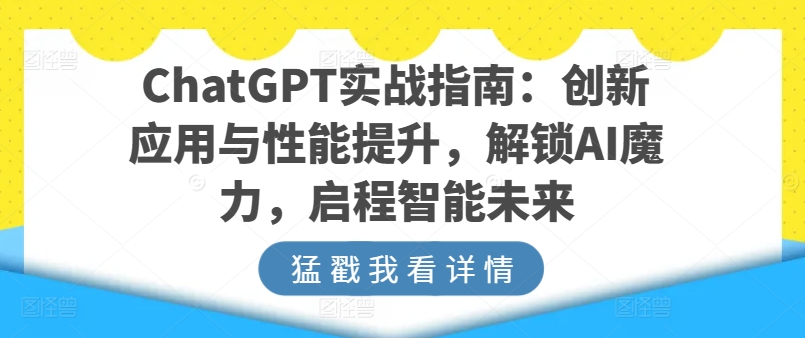 ChatGPT实战指南：创新应用与性能提升，解锁AI魔力，启程智能未来

猛戳我看详情